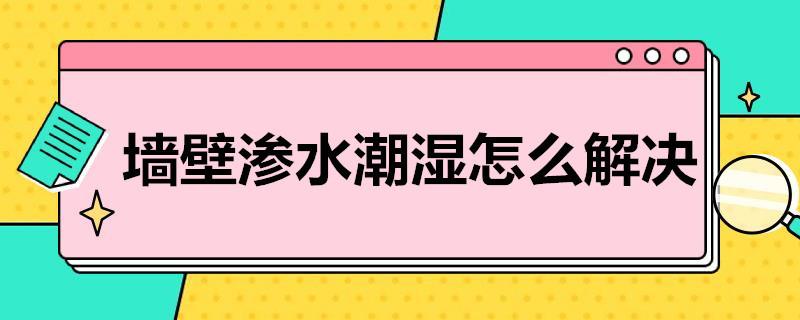 墙壁渗水潮湿怎么解决